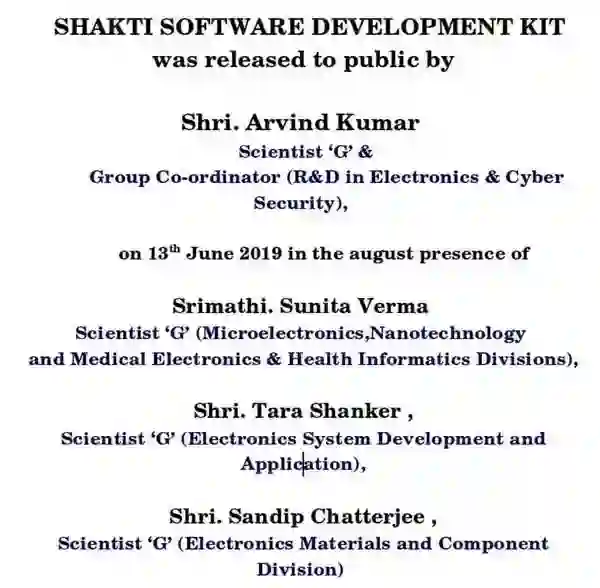 SHAKTI SOFTWARE DEVELOPMENT KIT
was released to public by

Shri. Arvind Kumar
Scientist 'G' &
Group Co-ordinator (R&D in Electronics & Cyber Security),

on 13$^{th}$ June 2019 in the august presence of

Srimathi. Sunita Verma
Scientist 'G' (Microelectronics,Nanotechnology and Medical Electronics & Health Informatics Divisions),

Shri. Tara Shanker ,
Scientist 'G' (Electronics System Development and Application),

Shri. Sandip Chatterjee ,
Scientist 'G' (Electronics Materials and Component Division)